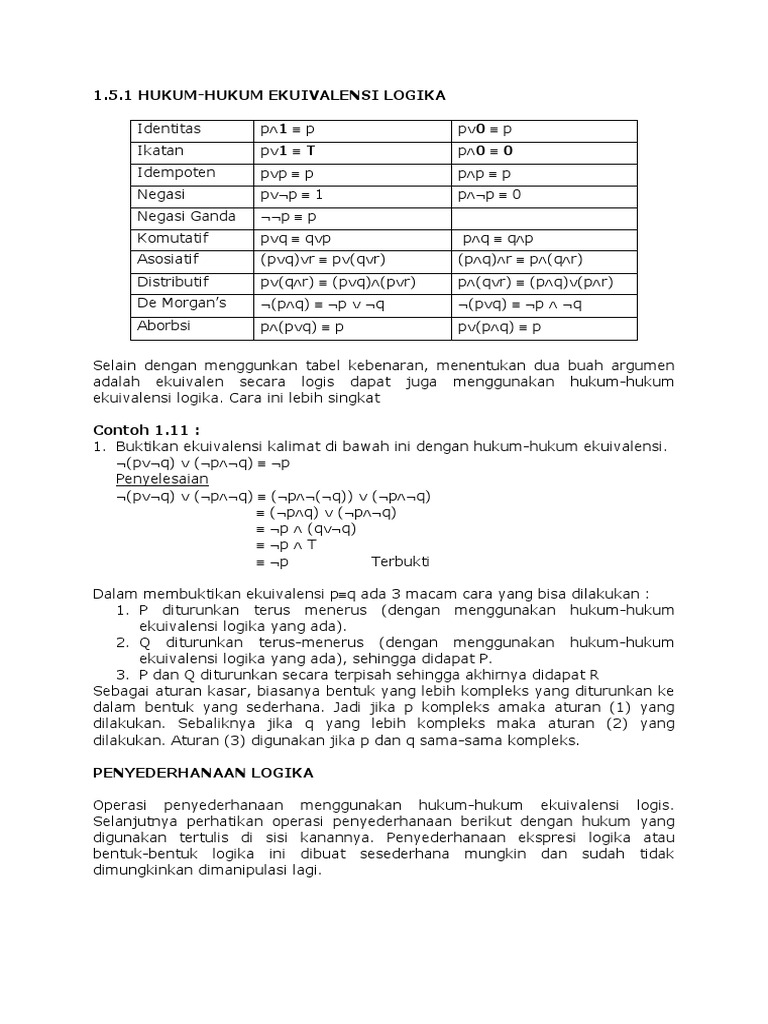 1.5.1 HUKUM-HUKUM EKUIVALENSI LOGIKA

| Identitas | $p \wedge \mathbf{1} \equiv p$ | $p \vee \mathbf{0} \equiv p$ |
|---|---|---|
| Ikatan | $p \vee \mathbf{1} \equiv \mathbf{T}$ | $p \wedge \mathbf{0} \equiv \mathbf{0}$ |
| Idempoten | $p \vee p \equiv p$ | $p \wedge p \equiv p$ |
| Negasi | $p \vee \neg p \equiv 1$ | $p \wedge \neg p \equiv 0$ |
| Negasi Ganda | $\neg\neg p \equiv p$ | |
| Komutatif | $p \vee q \equiv q \vee p$ | $p \wedge q \equiv q \wedge p$ |
| Asosiatif | $(p \vee q) \vee r \equiv p \vee (q \vee r)$ | $(p \wedge q) \wedge r \equiv p \wedge (q \wedge r)$ |
| Distributif | $p \vee (q \wedge r) \equiv (p \vee q) \wedge (p \vee r)$ | $p \wedge (q \vee r) \equiv (p \wedge q) \vee (p \wedge r)$ |
| De Morgan's | $\neg(p \wedge q) \equiv \neg p \vee \neg q$ | $\neg(p \vee q) \equiv \neg p \wedge \neg q$ |
| Aborbsi | $p \wedge (p \vee q) \equiv p$ | $p \vee (p \wedge q) \equiv p$ |

Selain dengan menggunkan tabel kebenaran, menentukan dua buah argumen adalah ekuivalen secara logis dapat juga menggunakan hukum-hukum ekuivalensi logika. Cara ini lebih singkat

Contoh 1.11 :
1. Buktikan ekuivalensi kalimat di bawah ini dengan hukum-hukum ekuivalensi.
$\neg(p \vee \neg q) \vee (\neg p \wedge \neg q) \equiv \neg p$
Penyelesaian
$\neg(p \vee \neg q) \vee (\neg p \wedge \neg q) \equiv (\neg p \wedge \neg(\neg q)) \vee (\neg p \wedge \neg q)$
$\equiv (\neg p \wedge q) \vee (\neg p \wedge \neg q)$
$\equiv \neg p \wedge (q \vee \neg q)$
$\equiv \neg p \wedge T$
$\equiv \neg p$ Terbukti

Dalam membuktikan ekuivalensi $p \equiv q$ ada 3 macam cara yang bisa dilakukan :
1. P diturunkan terus menerus (dengan menggunakan hukum-hukum ekuivalensi logika yang ada).
2. Q diturunkan terus-menerus (dengan menggunakan hukum-hukum ekuivalensi logika yang ada), sehingga didapat P.
3. P dan Q diturunkan secara terpisah sehingga akhirnya didapat R
Sebagai aturan kasar, biasanya bentuk yang lebih kompleks yang diturunkan ke dalam bentuk yang sederhana. Jadi jika p kompleks amaka aturan (1) yang dilakukan. Sebaliknya jika q yang lebih kompleks maka aturan (2) yang dilakukan. Aturan (3) digunakan jika p dan q sama-sama kompleks.

PENYEDERHANAAN LOGIKA

Operasi penyederhanaan menggunakan hukum-hukum ekuivalensi logis. Selanjutnya perhatikan operasi penyederhanaan berikut dengan hukum yang digunakan tertulis di sisi kanannya. Penyederhanaan ekspresi logika atau bentuk-bentuk logika ini dibuat sesederhana mungkin dan sudah tidak dimungkinkan dimanipulasi lagi.